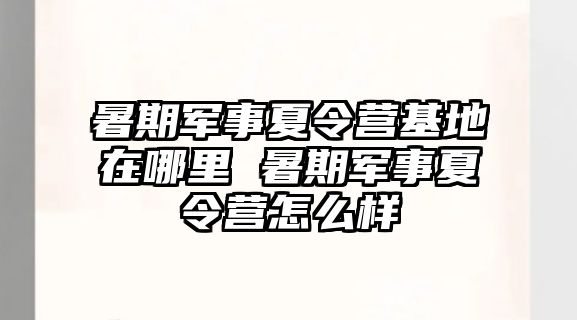 暑期军事夏令营基地在哪里 暑期军事夏令营怎么样